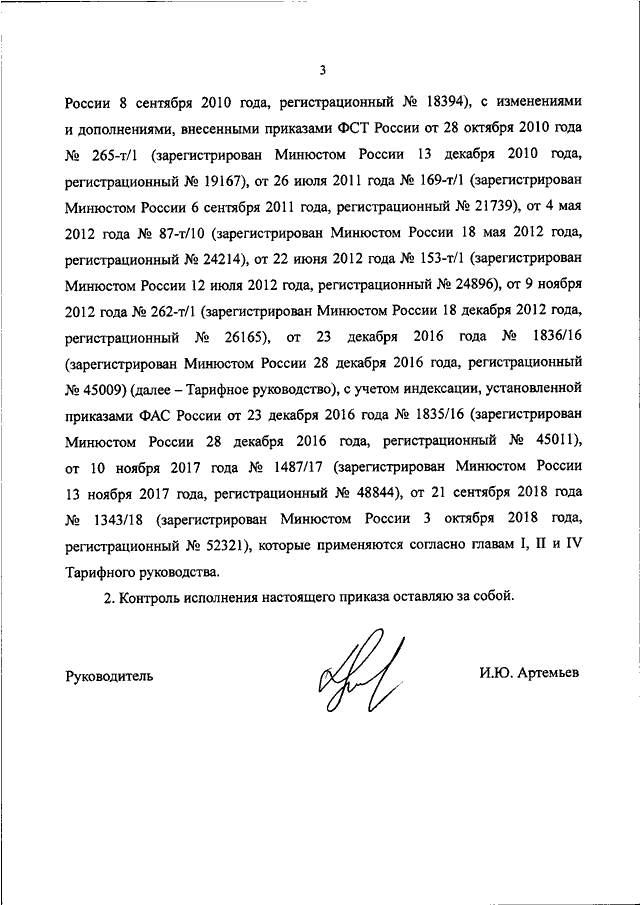 3

России 8 сентября 2010 года, регистрационный № 18394), с изменениями и дополнениями, внесенными приказами ФСТ России от 28 октября 2010 года № 265-т/1 (зарегистрирован Минюстом России 13 декабря 2010 года, регистрационный № 19167), от 26 июля 2011 года № 169-т/1 (зарегистрирован Минюстом России 6 сентября 2011 года, регистрационный № 21739), от 4 мая 2012 года № 87-т/10 (зарегистрирован Минюстом России 18 мая 2012 года, регистрационный № 24214), от 22 июня 2012 года № 153-т/1 (зарегистрирован Минюстом России 12 июля 2012 года, регистрационный № 24896), от 9 ноября 2012 года № 262-т/1 (зарегистрирован Минюстом России 18 декабря 2012 года, регистрационный № 26165), от 23 декабря 2016 года № 1836/16 (зарегистрирован Минюстом России 28 декабря 2016 года, регистрационный № 45009) (далее – Тарифное руководство), с учетом индексации, установленной приказами ФАС России от 23 декабря 2016 года № 1835/16 (зарегистрирован Минюстом России 28 декабря 2016 года, регистрационный № 45011), от 10 ноября 2017 года № 1487/17 (зарегистрирован Минюстом России 13 ноября 2017 года, регистрационный № 48844), от 21 сентября 2018 года № 1343/18 (зарегистрирован Минюстом России 3 октября 2018 года, регистрационный № 52321), которые применяются согласно главам I, II и IV Тарифного руководства.

2. Контроль исполнения настоящего приказа оставляю за собой.

Руководитель

И.Ю. Артемьев